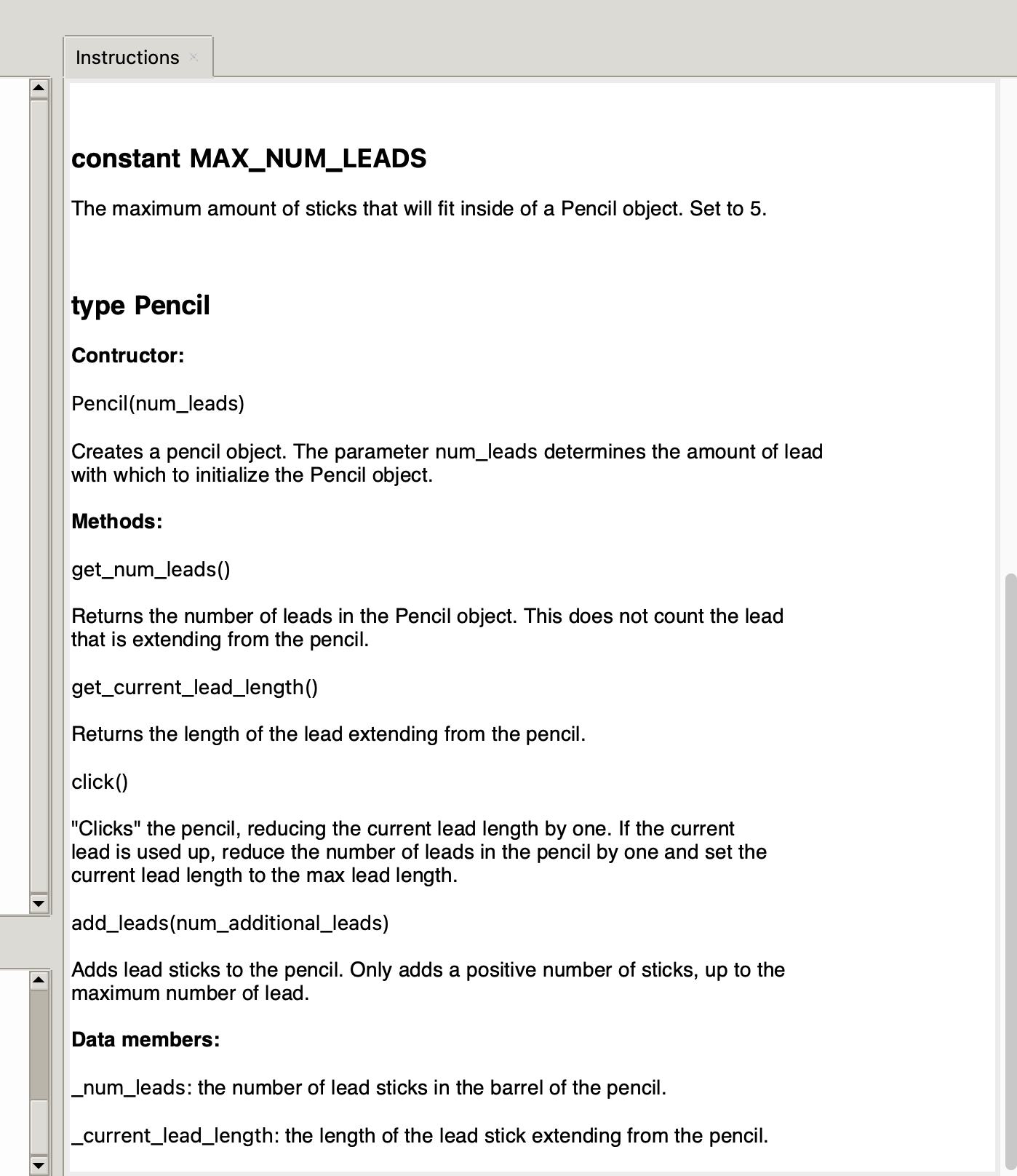 Instructions ×

constant MAX_NUM_LEADS

The maximum amount of sticks that will fit inside of a Pencil object. Set to 5.

type Pencil

Contructor:

Pencil(num_leads)

Creates a pencil object. The parameter num_leads determines the amount of lead with which to initialize the Pencil object.

Methods:

get_num_leads()

Returns the number of leads in the Pencil object. This does not count the lead that is extending from the pencil.

get_current_lead_length()

Returns the length of the lead extending from the pencil.

click()

"Clicks" the pencil, reducing the current lead length by one. If the current lead is used up, reduce the number of leads in the pencil by one and set the current lead length to the max lead length.

add_leads(num_additional_leads)

Adds lead sticks to the pencil. Only adds a positive number of sticks, up to the maximum number of lead.

Data members:

_num_leads: the number of lead sticks in the barrel of the pencil.

_current_lead_length: the length of the lead stick extending from the pencil.